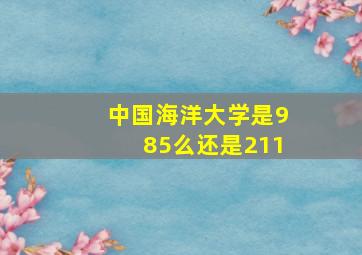 中国海洋大学是985么还是211